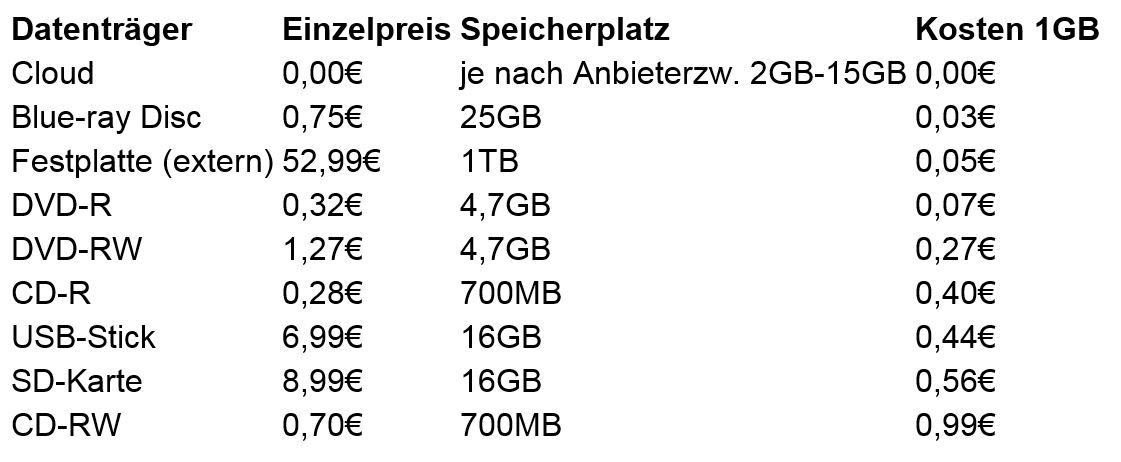 | Datenträger | Einzelpreis | Speicherplatz | Kosten 1GB |
|---|---|---|---|
| Cloud | 0,00€ | je nach Anbieterzw. 2GB-15GB | 0,00€ |
| Blue-ray Disc | 0,75€ | 25GB | 0,03€ |
| Festplatte (extern) | 52,99€ | 1TB | 0,05€ |
| DVD-R | 0,32€ | 4,7GB | 0,07€ |
| DVD-RW | 1,27€ | 4,7GB | 0,27€ |
| CD-R | 0,28€ | 700MB | 0,40€ |
| USB-Stick | 6,99€ | 16GB | 0,44€ |
| SD-Karte | 8,99€ | 16GB | 0,56€ |
| CD-RW | 0,70€ | 700MB | 0,99€ |